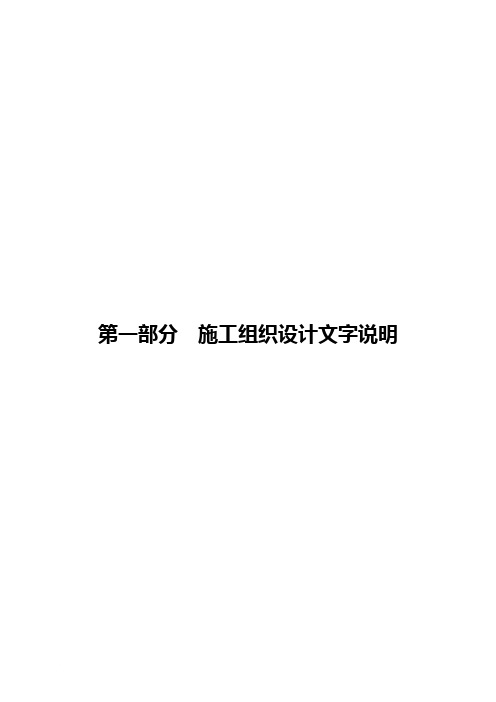 第一部分　施工组织设计文字说明